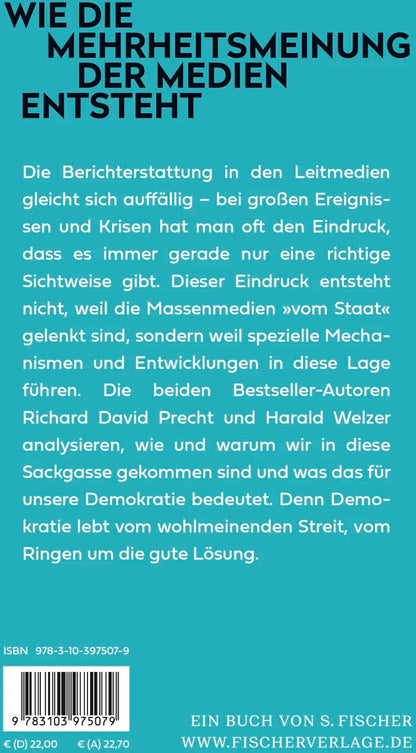 WIE DIE MEHRHEITSMEINUNG DER MEDIEN ENTSTEHT

Die Berichterstattung in den Leitmedien gleicht sich auffällig – bei großen Ereignissen und Krisen hat man oft den Eindruck, dass es immer gerade nur eine richtige Sichtweise gibt. Dieser Eindruck entsteht nicht, weil die Massenmedien »vom Staat« gelenkt sind, sondern weil spezielle Mechanismen und Entwicklungen in diese Lage führen. Die beiden Bestseller-Autoren Richard David Precht und Harald Welzer analysieren, wie und warum wir in diese Sackgasse gekommen sind und was das für unsere Demokratie bedeutet. Denn Demokratie lebt vom wohlmeinenden Streit, vom Ringen um die gute Lösung.

ISBN 978-3-10-397507-9

9 783103 975079

€ (D) 22,00 € (A) 22,70

EIN BUCH VON S. FISCHER
WWW.FISCHERVERLAGE.DE